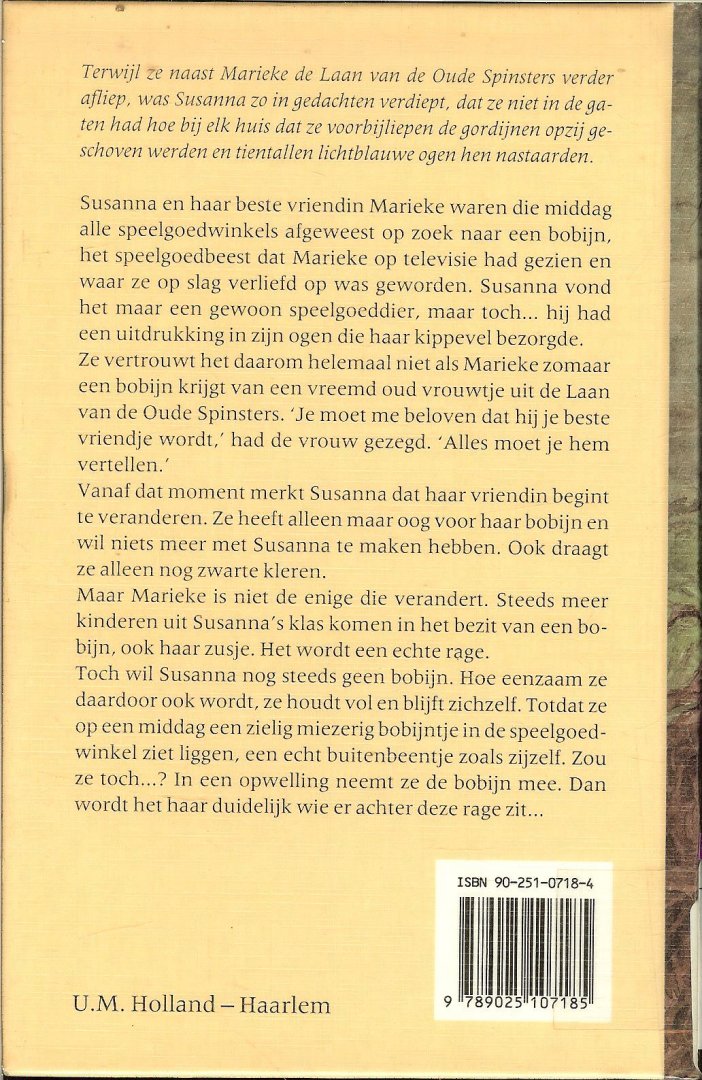 Terwijl ze naast Marieke de Laan van de Oude Spinsters verder afliep, was Susanna zo in gedachten verdiept, dat ze niet in de gaten had hoe bij elk huis dat ze voorbijliepen de gordijnen opzij geschoven werden en tientallen lichtblauwe ogen hen nastaarden.

Susanna en haar beste vriendin Marieke waren die middag alle speelgoedwinkels afgeweest op zoek naar een bobijn, het speelgoedbeest dat Marieke op televisie had gezien en waar ze op slag verliefd op was geworden. Susanna vond het maar een gewoon speelgoeddier, maar toch... hij had een uitdrukking in zijn ogen die haar kippevel bezorgde.
Ze vertrouwt het daarom helemaal niet als Marieke zomaar een bobijn krijgt van een vreemd oud vrouwtje uit de Laan van de Oude Spinsters. 'Je moet me beloven dat hij je beste vriendje wordt,' had de vrouw gezegd. 'Alles moet je hem vertellen.'
Vanaf dat moment merkt Susanna dat haar vriendin begint te veranderen. Ze heeft alleen maar oog voor haar bobijn en wil niets meer met Susanna te maken hebben. Ook draagt ze alleen nog zwarte kleren.
Maar Marieke is niet de enige die verandert. Steeds meer kinderen uit Susanna's klas komen in het bezit van een bobijn, ook haar zusje. Het wordt een echte rage.
Toch wil Susanna nog steeds geen bobijn. Hoe eenzaam ze daardoor ook wordt, ze houdt vol en blijft zichzelf. Totdat ze op een middag een zielig miezerig bobijntje in de speelgoedwinkel ziet liggen, een echt buitenbeentje zoals zijzelf. Zou ze toch...? In een opwelling neemt ze de bobijn mee. Dan wordt het haar duidelijk wie er achter deze rage zit...

ISBN 90-251-0718-4

9 789025 107185

U.M. Holland – Haarlem